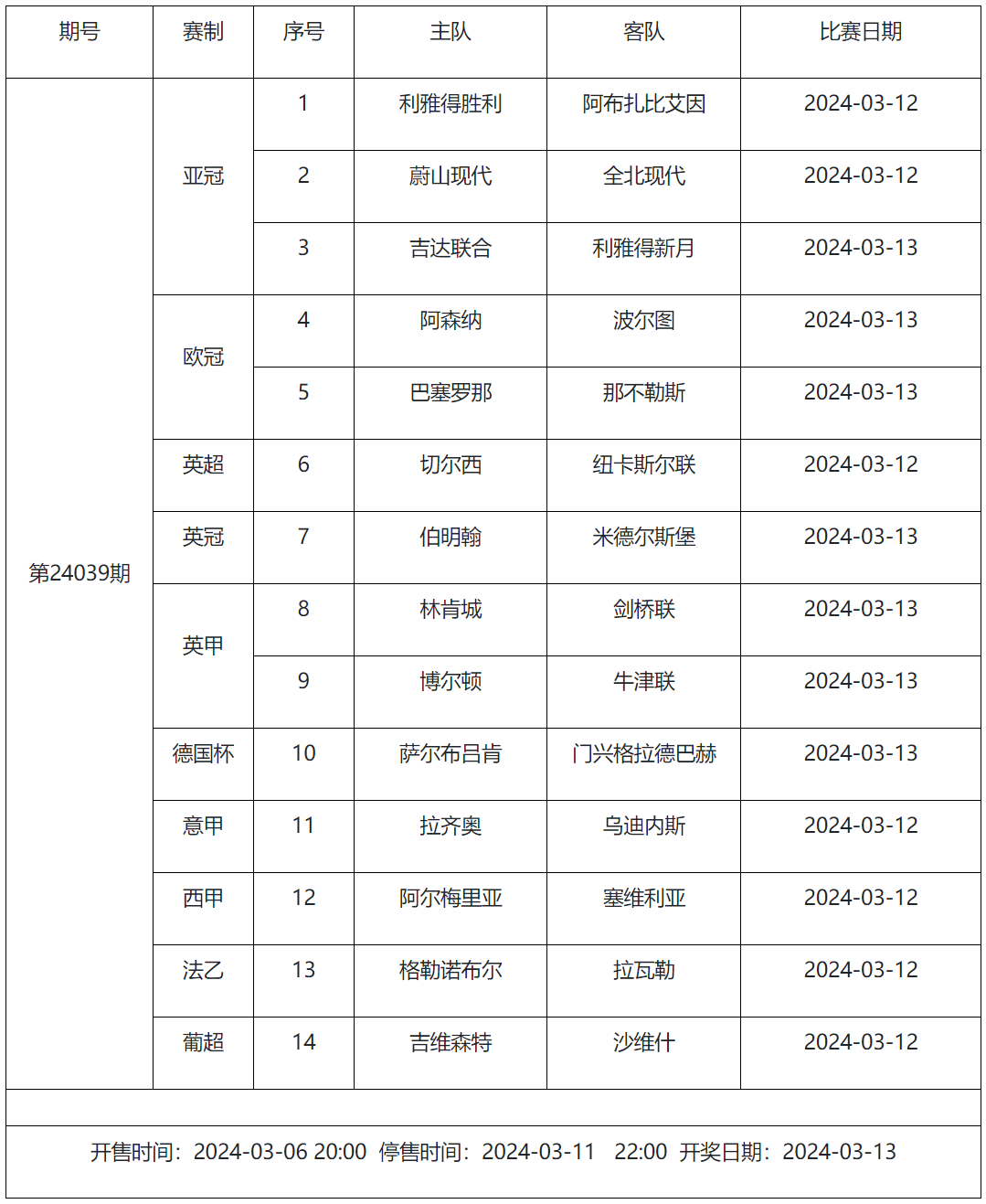 | 期号 | 赛制 | 序号 | 主队 | 客队 | 比赛日期 |
|---|---|---|---|---|---|
| 第24039期 | 亚冠 | 1 | 利雅得胜利 | 阿布扎比艾因 | 2024-03-12 |
| | | 2 | 蔚山现代 | 全北现代 | 2024-03-12 |
| | | 3 | 吉达联合 | 利雅得新月 | 2024-03-13 |
| | 欧冠 | 4 | 阿森纳 | 波尔图 | 2024-03-13 |
| | | 5 | 巴塞罗那 | 那不勒斯 | 2024-03-13 |
| | 英超 | 6 | 切尔西 | 纽卡斯尔联 | 2024-03-12 |
| | 英冠 | 7 | 伯明翰 | 米德尔斯堡 | 2024-03-13 |
| | 英甲 | 8 | 林肯城 | 剑桥联 | 2024-03-13 |
| | | 9 | 博尔顿 | 牛津联 | 2024-03-13 |
| | 德国杯 | 10 | 萨尔布吕肯 | 门兴格拉德巴赫 | 2024-03-13 |
| | 意甲 | 11 | 拉齐奥 | 乌迪内斯 | 2024-03-12 |
| | 西甲 | 12 | 阿尔梅里亚 | 塞维利亚 | 2024-03-12 |
| | 法乙 | 13 | 格勒诺布尔 | 拉瓦勒 | 2024-03-12 |
| | 葡超 | 14 | 吉维森特 | 沙维什 | 2024-03-12 |

开售时间：2024-03-06 20:00 停售时间：2024-03-11 22:00 开奖日期：2024-03-13